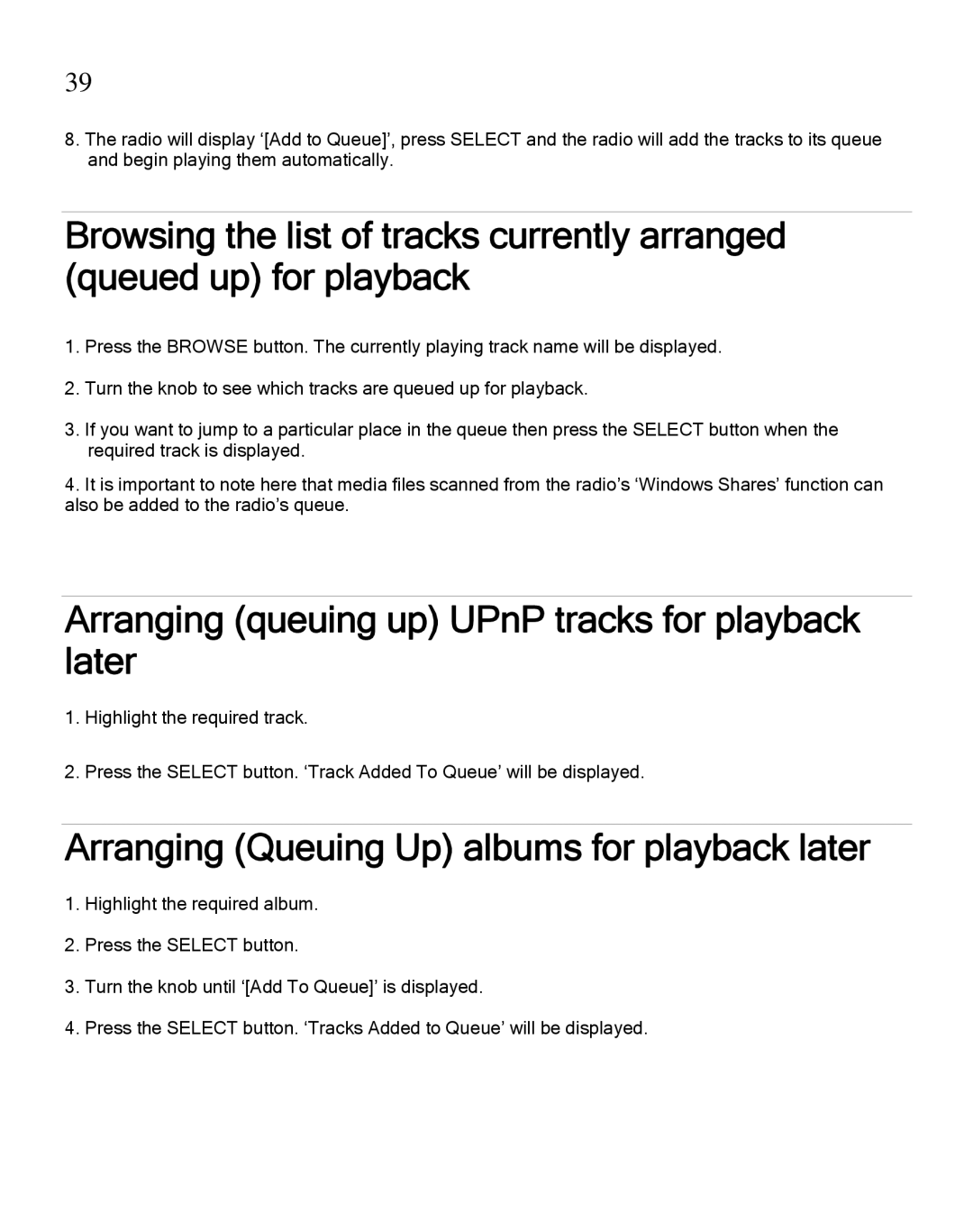 39

8. The radio will display ‘[Add to Queue]’, press SELECT and the radio will add the tracks to its queue and begin playing them automatically.

Browsing the list of tracks currently arranged (queued up) for playback

1. Press the BROWSE button. The currently playing track name will be displayed.

2. Turn the knob to see which tracks are queued up for playback.

3. If you want to jump to a particular place in the queue then press the SELECT button when the required track is displayed.

4. It is important to note here that media files scanned from the radio’s ‘Windows Shares’ function can also be added to the radio’s queue.

Arranging (queuing up) UPnP tracks for playback later

1. Highlight the required track.

2. Press the SELECT button. ‘Track Added To Queue’ will be displayed.

Arranging (Queuing Up) albums for playback later

1. Highlight the required album.

2. Press the SELECT button.

3. Turn the knob until ‘[Add To Queue]’ is displayed.

4. Press the SELECT button. ‘Tracks Added to Queue’ will be displayed.